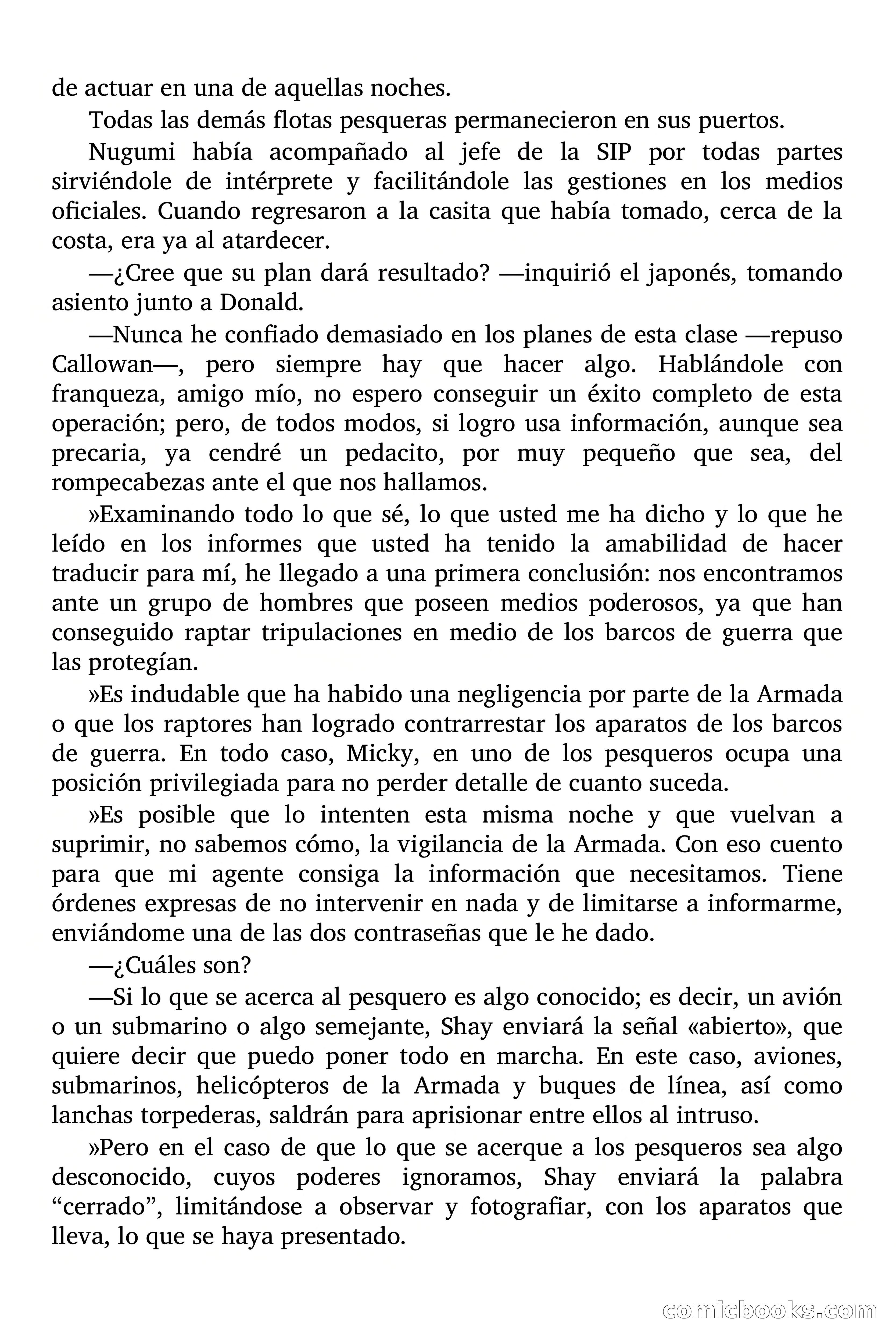 de actuar en una de aquellas noches.

Todas las demás flotas pesqueras permanecieron en sus puertos.

Nugumi había acompañado al jefe de la SIP por todas partes sirviéndole de intérprete y facilitándole las gestiones en los medios oficiales. Cuando regresaron a la casita que había tomado, cerca de la costa, era ya al atardecer.

—¿Cree que su plan dará resultado? —inquirió el japonés, tomando asiento junto a Donald.

—Nunca he confiado demasiado en los planes de esta clase —repuso Callowan—, pero siempre hay que hacer algo. Hablándole con franqueza, amigo mío, no espero conseguir un éxito completo de esta operación; pero, de todos modos, si logro usa información, aunque sea precaria, ya cendré un pedacito, por muy pequeño que sea, del rompecabezas ante el que nos hallamos.

»Examinando todo lo que sé, lo que usted me ha dicho y lo que he leído en los informes que usted ha tenido la amabilidad de hacer traducir para mí, he llegado a una primera conclusión: nos encontramos ante un grupo de hombres que poseen medios poderosos, ya que han conseguido raptar tripulaciones en medio de los barcos de guerra que las protegían.

»Es indudable que ha habido una negligencia por parte de la Armada o que los raptores han logrado contrarrestar los aparatos de los barcos de guerra. En todo caso, Micky, en uno de los pesqueros ocupa una posición privilegiada para no perder detalle de cuanto suceda.

»Es posible que lo intenten esta misma noche y que vuelvan a suprimir, no sabemos cómo, la vigilancia de la Armada. Con eso cuento para que mi agente consiga la información que necesitamos. Tiene órdenes expresas de no intervenir en nada y de limitarse a informarme, enviándome una de las dos contraseñas que le he dado.

—¿Cuáles son?

—Si lo que se acerca al pesquero es algo conocido; es decir, un avión o un submarino o algo semejante, Shay enviará la señal «abierto», que quiere decir que puedo poner todo en marcha. En este caso, aviones, submarinos, helicópteros de la Armada y buques de línea, así como lanchas torpederas, saldrán para aprisionar entre ellos al intruso.

»Pero en el caso de que lo que se acerque a los pesqueros sea algo desconocido, cuyos poderes ignoramos, Shay enviará la palabra “cerrado”, limitándose a observar y fotografiar, con los aparatos que lleva, lo que se haya presentado.

comicbooks.com